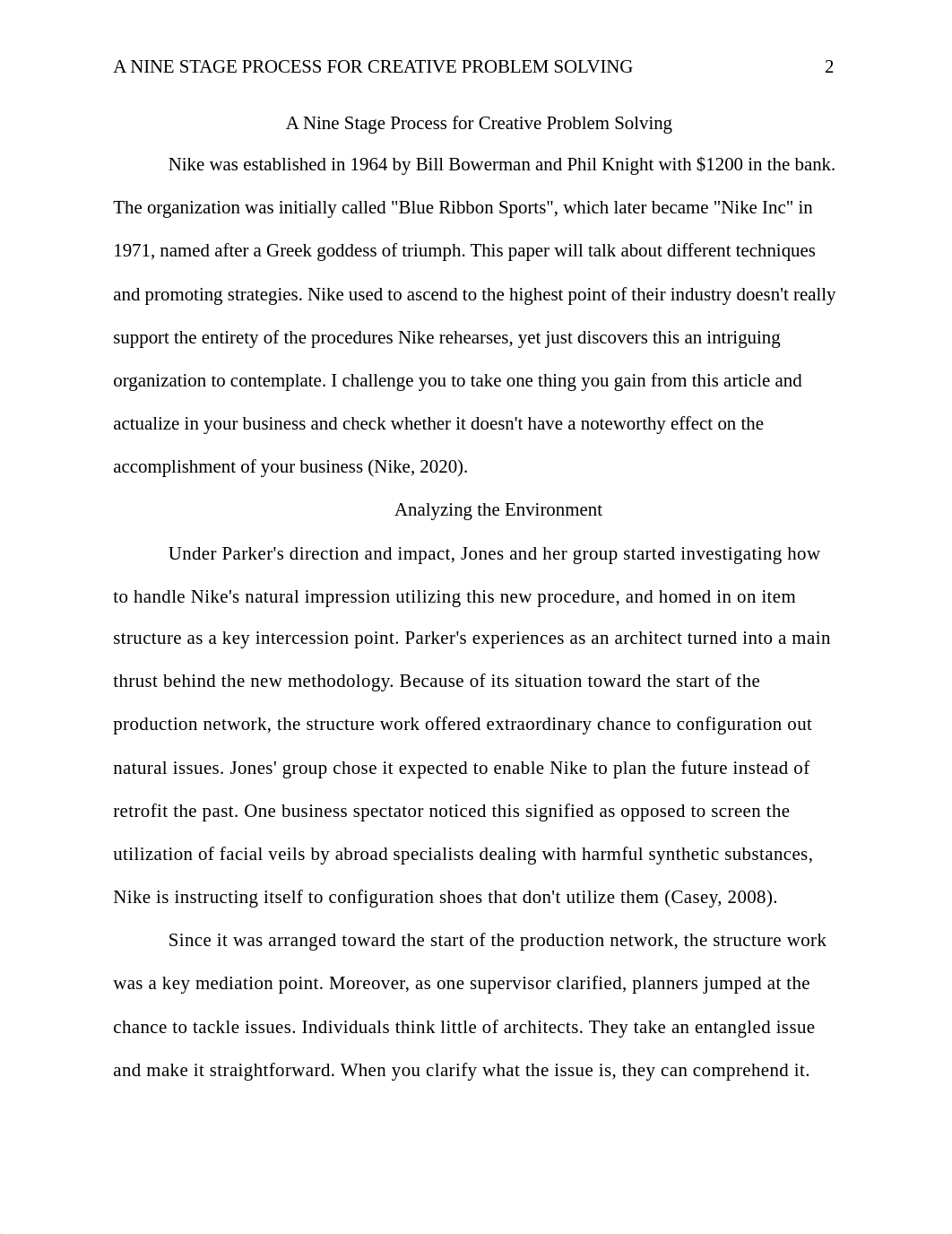 A NINE STAGE PROCESS FOR CREATIVE PROBLEM SOLVING 2

A Nine Stage Process for Creative Problem Solving

Nike was established in 1964 by Bill Bowerman and Phil Knight with $1200 in the bank. The organization was initially called "Blue Ribbon Sports", which later became "Nike Inc" in 1971, named after a Greek goddess of triumph. This paper will talk about different techniques and promoting strategies. Nike used to ascend to the highest point of their industry doesn't really support the entirety of the procedures Nike rehearses, yet just discovers this an intriguing organization to contemplate. I challenge you to take one thing you gain from this article and actualize in your business and check whether it doesn't have a noteworthy effect on the accomplishment of your business (Nike, 2020).

Analyzing the Environment

Under Parker's direction and impact, Jones and her group started investigating how to handle Nike's natural impression utilizing this new procedure, and homed in on item structure as a key intercession point. Parker's experiences as an architect turned into a main thrust behind the new methodology. Because of its situation toward the start of the production network, the structure work offered extraordinary chance to configuration out natural issues. Jones' group chose it expected to enable Nike to plan the future instead of retrofit the past. One business spectator noticed this signified as opposed to screen the utilization of facial veils by abroad specialists dealing with harmful synthetic substances, Nike is instructing itself to configuration shoes that don't utilize them (Casey, 2008).

Since it was arranged toward the start of the production network, the structure work was a key mediation point. Moreover, as one supervisor clarified, planners jumped at the chance to tackle issues. Individuals think little of architects. They take an entangled issue and make it straightforward. When you clarify what the issue is, they can comprehend it.